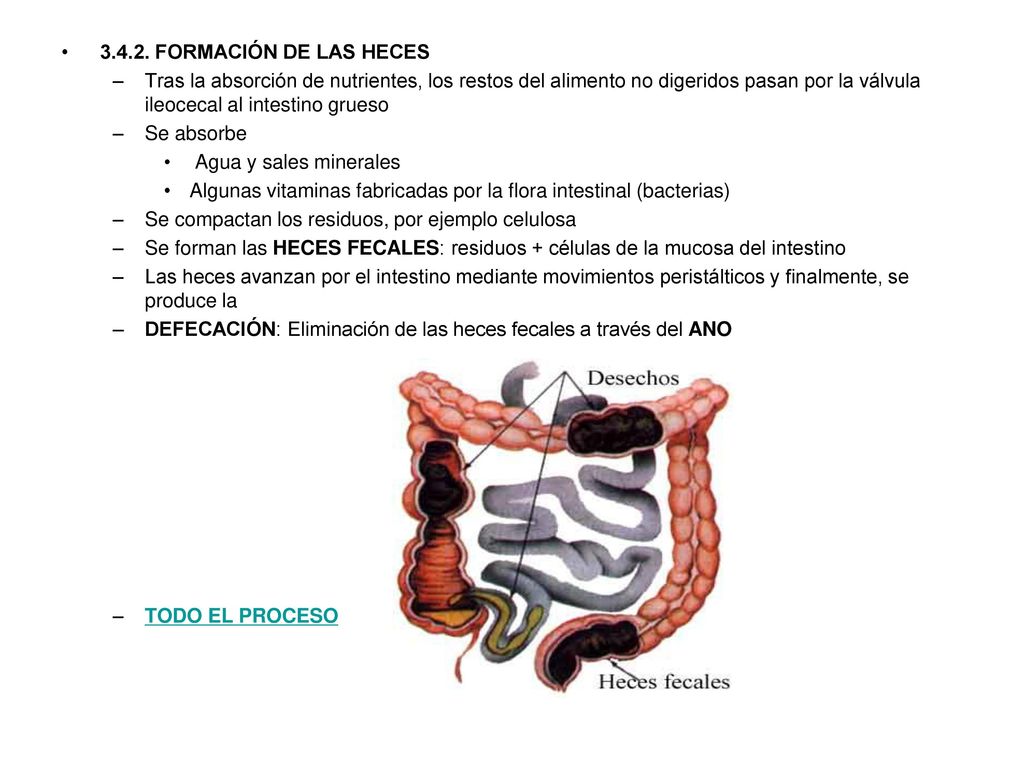 • 3.4.2. FORMACIÓN DE LAS HECES

– Tras la absorción de nutrientes, los restos del alimento no digeridos pasan por la válvula ileocecal al intestino grueso

– Se absorbe

• Agua y sales minerales

• Algunas vitaminas fabricadas por la flora intestinal (bacterias)

– Se compactan los residuos, por ejemplo celulosa

– Se forman las HECES FECALES: residuos + células de la mucosa del intestino

– Las heces avanzan por el intestino mediante movimientos peristálticos y finalmente, se produce la

– DEFECACIÓN: Eliminación de las heces fecales a través del ANO

Desechos

– TODO EL PROCESO

Heces fecales